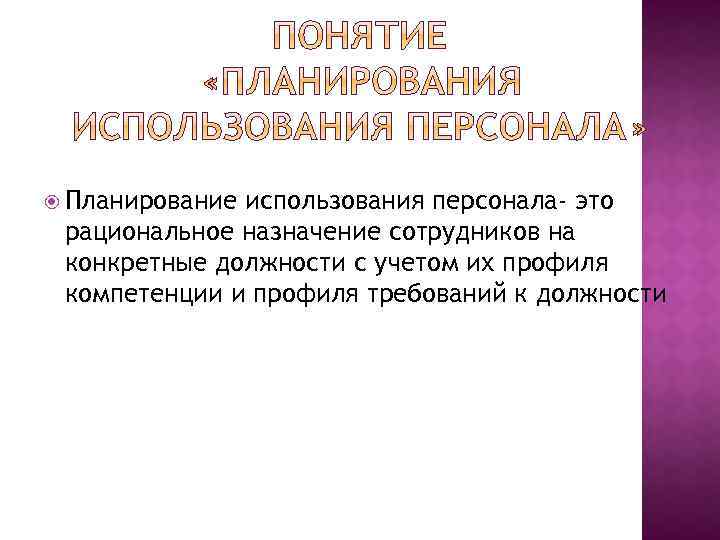 ПОНЯТИЕ
«ПЛАНИРОВАНИЯ
ИСПОЛЬЗОВАНИЯ ПЕРСОНАЛА»

• Планирование использования персонала- это рациональное назначение сотрудников на конкретные должности с учетом их профиля компетенции и профиля требований к должности